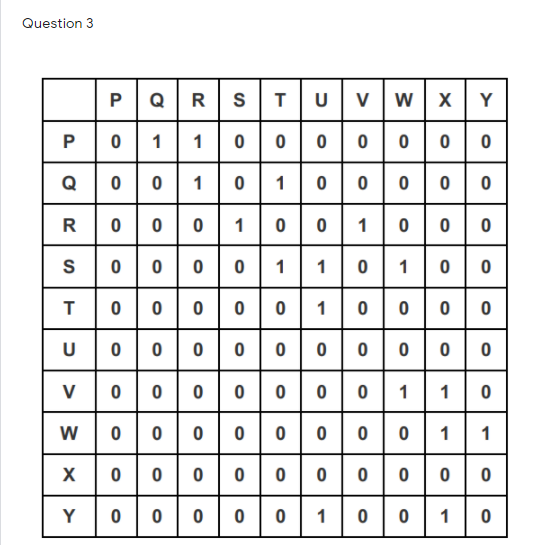 Question 3

|   | P | Q | R | S | T | U | V | W | X | Y |
|---|---|---|---|---|---|---|---|---|---|---|
| P | 0 | 1 | 1 | 0 | 0 | 0 | 0 | 0 | 0 | 0 |
| Q | 0 | 0 | 1 | 0 | 1 | 0 | 0 | 0 | 0 | 0 |
| R | 0 | 0 | 0 | 1 | 0 | 0 | 1 | 0 | 0 | 0 |
| S | 0 | 0 | 0 | 0 | 1 | 1 | 0 | 1 | 0 | 0 |
| T | 0 | 0 | 0 | 0 | 0 | 1 | 0 | 0 | 0 | 0 |
| U | 0 | 0 | 0 | 0 | 0 | 0 | 0 | 0 | 0 | 0 |
| V | 0 | 0 | 0 | 0 | 0 | 0 | 0 | 1 | 1 | 0 |
| W | 0 | 0 | 0 | 0 | 0 | 0 | 0 | 0 | 1 | 1 |
| X | 0 | 0 | 0 | 0 | 0 | 0 | 0 | 0 | 0 | 0 |
| Y | 0 | 0 | 0 | 0 | 0 | 1 | 0 | 0 | 1 | 0 |